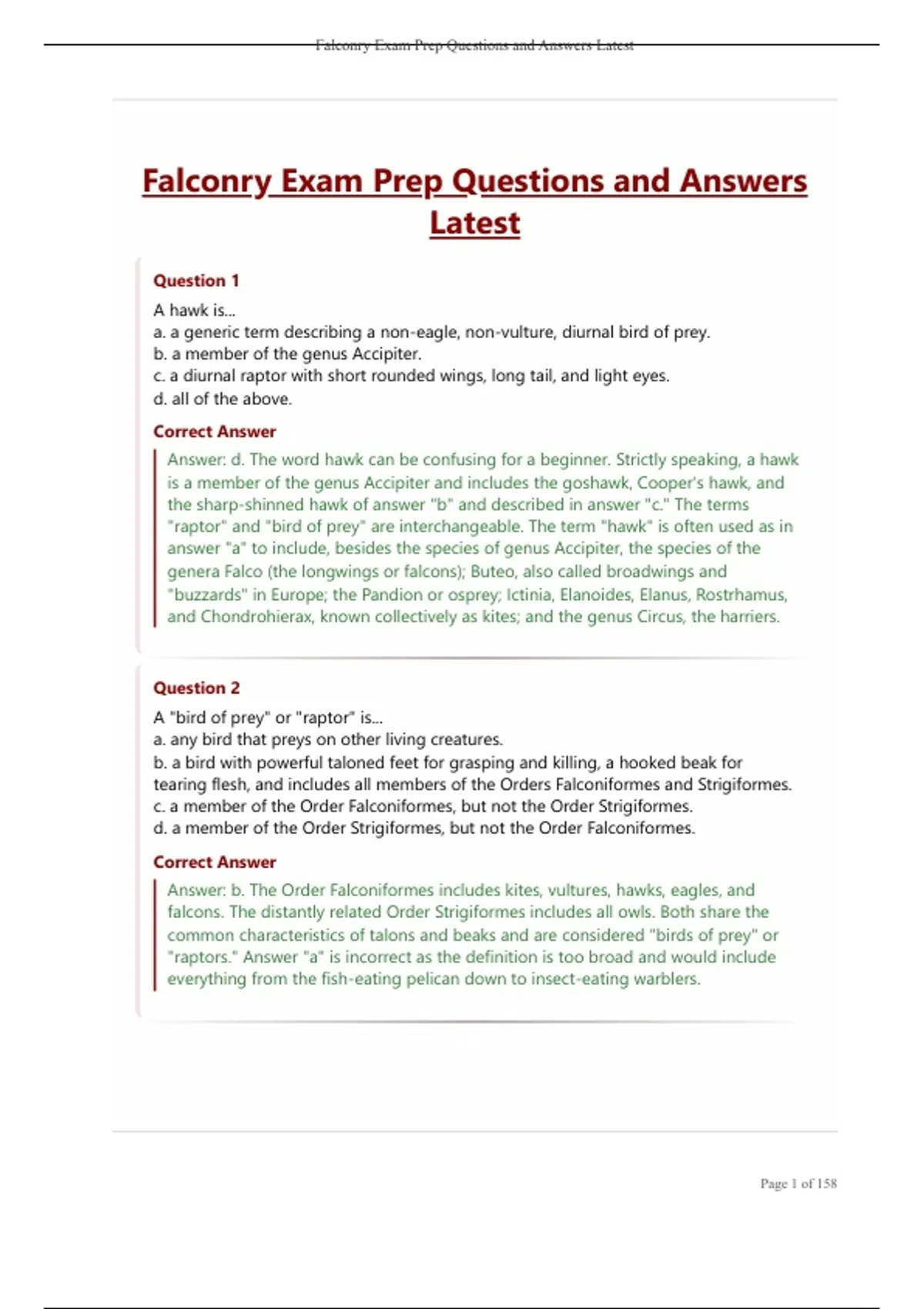 Falconry Exam Prep Questions and Answers Latest

Falconry Exam Prep Questions and Answers Latest

Question 1

A hawk is...
a. a generic term describing a non-eagle, non-vulture, diurnal bird of prey.
b. a member of the genus Accipiter.
c. a diurnal raptor with short rounded wings, long tail, and light eyes.
d. all of the above.

Correct Answer

Answer: d. The word hawk can be confusing for a beginner. Strictly speaking, a hawk is a member of the genus Accipiter and includes the goshawk, Cooper's hawk, and the sharp-shinned hawk of answer "b" and described in answer "c." The terms "raptor" and "bird of prey" are interchangeable. The term "hawk" is often used as in answer "a" to include, besides the species of genus Accipiter, the species of the genera Falco (the longwings or falcons); Buteo, also called broadwings and "buzzards" in Europe; the Pandion or osprey; Ictinia, Elanoides, Elanus, Rostrhamus, and Chondrohierax, known collectively as kites; and the genus Circus, the harriers.

Question 2

A "bird of prey" or "raptor" is...
a. any bird that preys on other living creatures.
b. a bird with powerful taloned feet for grasping and killing, a hooked beak for tearing flesh, and includes all members of the Orders Falconiformes and Strigiformes.
c. a member of the Order Falconiformes, but not the Order Strigiformes.
d. a member of the Order Strigiformes, but not the Order Falconiformes.

Correct Answer

Answer: b. The Order Falconiformes includes kites, vultures, hawks, eagles, and falcons. The distantly related Order Strigiformes includes all owls. Both share the common characteristics of talons and beaks and are considered "birds of prey" or "raptors." Answer "a" is incorrect as the definition is too broad and would include everything from the fish-eating pelican down to insect-eating warblers.

Page 1 of 158